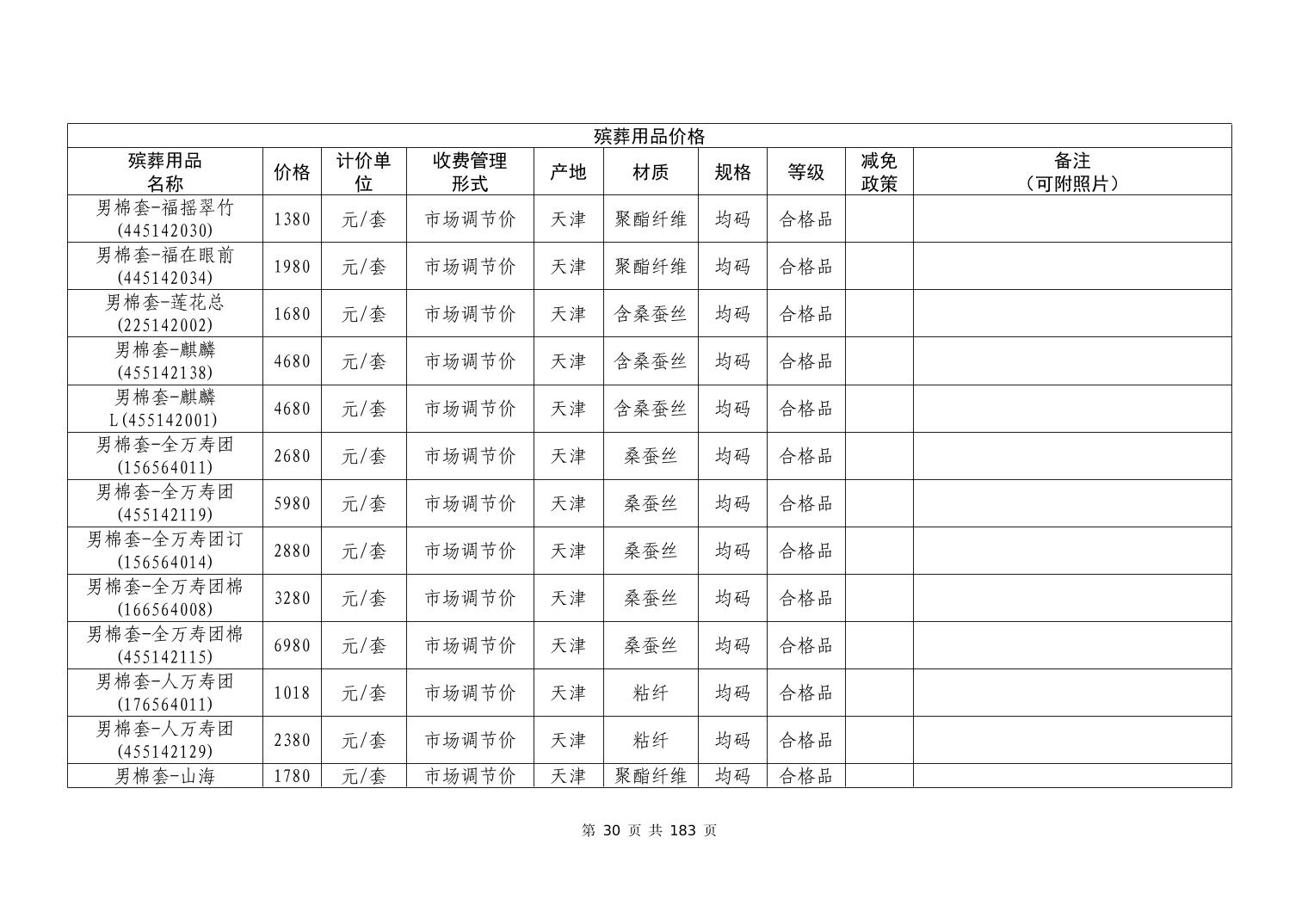 殡葬用品价格

| 殡葬用品名称 | 价格 | 计价单位 | 收费管理形式 | 产地 | 材质 | 规格 | 等级 | 减免政策 | 备注（可附照片） |
|---|---|---|---|---|---|---|---|---|---|
| 男棉套-福摇翠竹(445142030) | 1380 | 元/套 | 市场调节价 | 天津 | 聚酯纤维 | 均码 | 合格品 | | |
| 男棉套-福在眼前(445142034) | 1980 | 元/套 | 市场调节价 | 天津 | 聚酯纤维 | 均码 | 合格品 | | |
| 男棉套-莲花总(225142002) | 1680 | 元/套 | 市场调节价 | 天津 | 含桑蚕丝 | 均码 | 合格品 | | |
| 男棉套-麒麟(455142138) | 4680 | 元/套 | 市场调节价 | 天津 | 含桑蚕丝 | 均码 | 合格品 | | |
| 男棉套-麒麟L(455142001) | 4680 | 元/套 | 市场调节价 | 天津 | 含桑蚕丝 | 均码 | 合格品 | | |
| 男棉套-全万寿团(156564011) | 2680 | 元/套 | 市场调节价 | 天津 | 桑蚕丝 | 均码 | 合格品 | | |
| 男棉套-全万寿团(455142119) | 5980 | 元/套 | 市场调节价 | 天津 | 桑蚕丝 | 均码 | 合格品 | | |
| 男棉套-全万寿团订(156564014) | 2880 | 元/套 | 市场调节价 | 天津 | 桑蚕丝 | 均码 | 合格品 | | |
| 男棉套-全万寿团棉(166564008) | 3280 | 元/套 | 市场调节价 | 天津 | 桑蚕丝 | 均码 | 合格品 | | |
| 男棉套-全万寿团棉(455142115) | 6980 | 元/套 | 市场调节价 | 天津 | 桑蚕丝 | 均码 | 合格品 | | |
| 男棉套-人万寿团(176564011) | 1018 | 元/套 | 市场调节价 | 天津 | 粘纤 | 均码 | 合格品 | | |
| 男棉套-人万寿团(455142129) | 2380 | 元/套 | 市场调节价 | 天津 | 粘纤 | 均码 | 合格品 | | |
| 男棉套-山海 | 1780 | 元/套 | 市场调节价 | 天津 | 聚酯纤维 | 均码 | 合格品 | | |

第 30 页 共 183 页